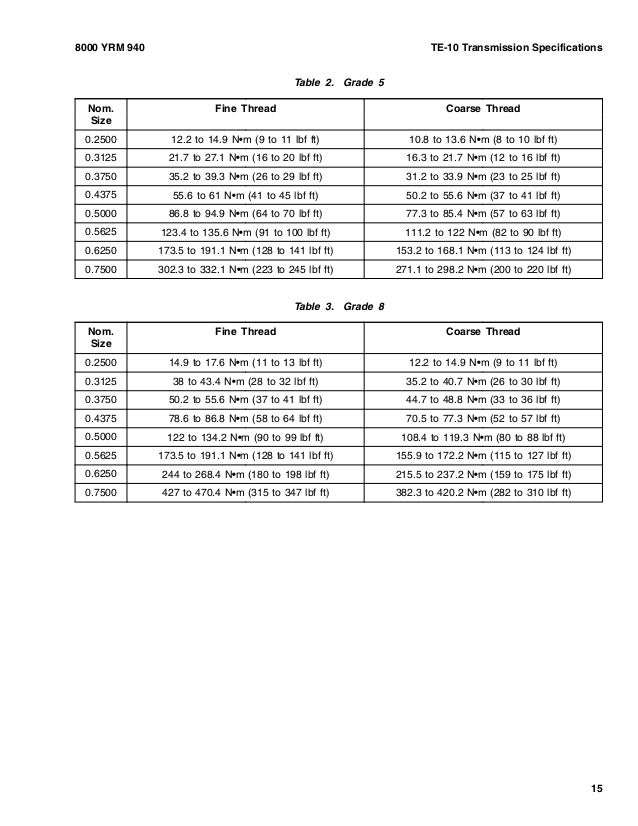 8000 YRM 940

TE-10 Transmission Specifications

Table 2. Grade 5

| Nom. Size | Fine Thread | Coarse Thread |
|---|---|---|
| 0.2500 | 12.2 to 14.9 N•m (9 to 11 lbf ft) | 10.8 to 13.6 N•m (8 to 10 lbf ft) |
| 0.3125 | 21.7 to 27.1 N•m (16 to 20 lbf ft) | 16.3 to 21.7 N•m (12 to 16 lbf ft) |
| 0.3750 | 35.2 to 39.3 N•m (26 to 29 lbf ft) | 31.2 to 33.9 N•m (23 to 25 lbf ft) |
| 0.4375 | 55.6 to 61 N•m (41 to 45 lbf ft) | 50.2 to 55.6 N•m (37 to 41 lbf ft) |
| 0.5000 | 86.8 to 94.9 N•m (64 to 70 lbf ft) | 77.3 to 85.4 N•m (57 to 63 lbf ft) |
| 0.5625 | 123.4 to 135.6 N•m (91 to 100 lbf ft) | 111.2 to 122 N•m (82 to 90 lbf ft) |
| 0.6250 | 173.5 to 191.1 N•m (128 to 141 lbf ft) | 153.2 to 168.1 N•m (113 to 124 lbf ft) |
| 0.7500 | 302.3 to 332.1 N•m (223 to 245 lbf ft) | 271.1 to 298.2 N•m (200 to 220 lbf ft) |

Table 3. Grade 8

| Nom. Size | Fine Thread | Coarse Thread |
|---|---|---|
| 0.2500 | 14.9 to 17.6 N•m (11 to 13 lbf ft) | 12.2 to 14.9 N•m (9 to 11 lbf ft) |
| 0.3125 | 38 to 43.4 N•m (28 to 32 lbf ft) | 35.2 to 40.7 N•m (26 to 30 lbf ft) |
| 0.3750 | 50.2 to 55.6 N•m (37 to 41 lbf ft) | 44.7 to 48.8 N•m (33 to 36 lbf ft) |
| 0.4375 | 78.6 to 86.8 N•m (58 to 64 lbf ft) | 70.5 to 77.3 N•m (52 to 57 lbf ft) |
| 0.5000 | 122 to 134.2 N•m (90 to 99 lbf ft) | 108.4 to 119.3 N•m (80 to 88 lbf ft) |
| 0.5625 | 173.5 to 191.1 N•m (128 to 141 lbf ft) | 155.9 to 172.2 N•m (115 to 127 lbf ft) |
| 0.6250 | 244 to 268.4 N•m (180 to 198 lbf ft) | 215.5 to 237.2 N•m (159 to 175 lbf ft) |
| 0.7500 | 427 to 470.4 N•m (315 to 347 lbf ft) | 382.3 to 420.2 N•m (282 to 310 lbf ft) |

15